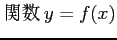 関数 $y = f(x)$